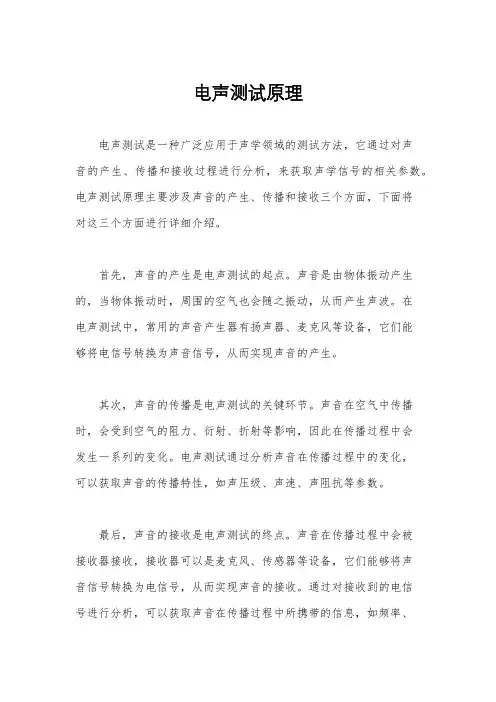 电声测试原理

电声测试是一种广泛应用于声学领域的测试方法，它通过对声音的产生、传播和接收过程进行分析，来获取声学信号的相关参数。电声测试原理主要涉及声音的产生、传播和接收三个方面，下面将对这三个方面进行详细介绍。

首先，声音的产生是电声测试的起点。声音是由物体振动产生的，当物体振动时，周围的空气也会随之振动，从而产生声波。在电声测试中，常用的声音产生器有扬声器、麦克风等设备，它们能够将电信号转换为声音信号，从而实现声音的产生。

其次，声音的传播是电声测试的关键环节。声音在空气中传播时，会受到空气的阻力、衍射、折射等影响，因此在传播过程中会发生一系列的变化。电声测试通过分析声音在传播过程中的变化，可以获取声音的传播特性，如声压级、声速、声阻抗等参数。

最后，声音的接收是电声测试的终点。声音在传播过程中会被接收器接收，接收器可以是麦克风、传感器等设备，它们能够将声音信号转换为电信号，从而实现声音的接收。通过对接收到的电信号进行分析，可以获取声音在传播过程中所携带的信息，如频率、